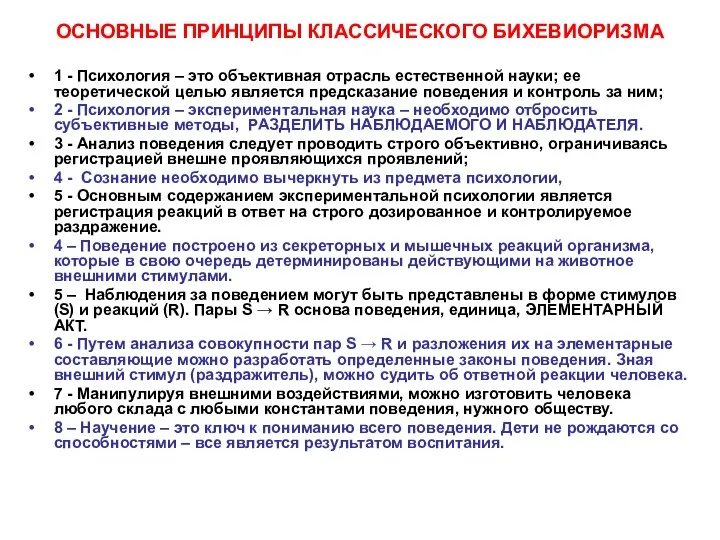 ОСНОВНЫЕ ПРИНЦИПЫ КЛАССИЧЕСКОГО БИХЕВИОРИЗМА

• 1 - Психология – это объективная отрасль естественной науки; ее теоретической целью является предсказание поведения и контроль за ним;
• 2 - Психология – экспериментальная наука – необходимо отбросить субъективные методы, РАЗДЕЛИТЬ НАБЛЮДАЕМОГО И НАБЛЮДАТЕЛЯ.
• 3 - Анализ поведения следует проводить строго объективно, ограничиваясь регистрацией внешне проявляющихся проявлений;
• 4 - Сознание необходимо вычеркнуть из предмета психологии,
• 5 - Основным содержанием экспериментальной психологии является регистрация реакций в ответ на строго дозированное и контролируемое раздражение.
• 4 – Поведение построено из секреторных и мышечных реакций организма, которые в свою очередь детерминированы действующими на животное внешними стимулами.
• 5 – Наблюдения за поведением могут быть представлены в форме стимулов (S) и реакций (R). Пары S → R основа поведения, единица, ЭЛЕМЕНТАРНЫЙ АКТ.
• 6 - Путем анализа совокупности пар S → R и разложения их на элементарные составляющие можно разработать определенные законы поведения. Зная внешний стимул (раздражитель), можно судить об ответной реакции человека.
• 7 - Манипулируя внешними воздействиями, можно изготовить человека любого склада с любыми константами поведения, нужного обществу.
• 8 – Научение – это ключ к пониманию всего поведения. Дети не рождаются со способностями – все является результатом воспитания.